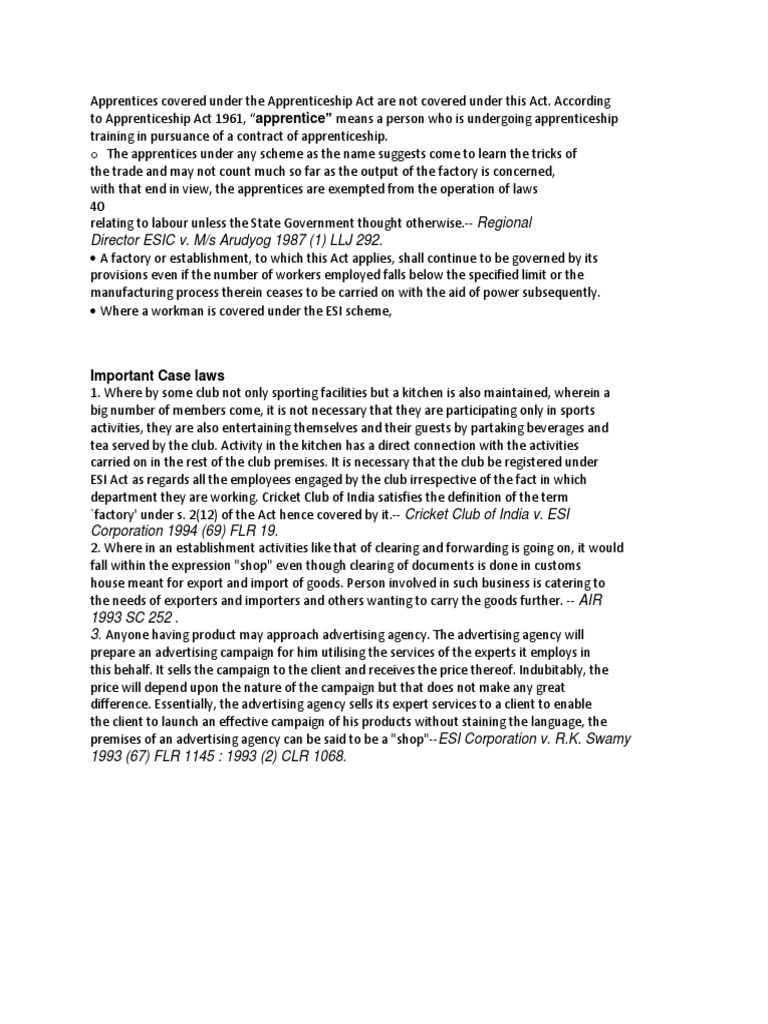 Apprentices covered under the Apprenticeship Act are not covered under this Act. According to Apprenticeship Act 1961, "apprentice" means a person who is undergoing apprenticeship training in pursuance of a contract of apprenticeship.
o The apprentices under any scheme as the name suggests come to learn the tricks of the trade and may not count much so far as the output of the factory is concerned, with that end in view, the apprentices are exempted from the operation of laws
40
relating to labour unless the State Government thought otherwise.-- Regional Director ESIC v. M/s Arudyog 1987 (1) LLJ 292.
• A factory or establishment, to which this Act applies, shall continue to be governed by its provisions even if the number of workers employed falls below the specified limit or the manufacturing process therein ceases to be carried on with the aid of power subsequently.
• Where a workman is covered under the ESI scheme,

Important Case laws
1. Where by some club not only sporting facilities but a kitchen is also maintained, wherein a big number of members come, it is not necessary that they are participating only in sports activities, they are also entertaining themselves and their guests by partaking beverages and tea served by the club. Activity in the kitchen has a direct connection with the activities carried on in the rest of the club premises. It is necessary that the club be registered under ESI Act as regards all the employees engaged by the club irrespective of the fact in which department they are working. Cricket Club of India satisfies the definition of the term `factory' under s. 2(12) of the Act hence covered by it.-- Cricket Club of India v. ESI Corporation 1994 (69) FLR 19.
2. Where in an establishment activities like that of clearing and forwarding is going on, it would fall within the expression "shop" even though clearing of documents is done in customs house meant for export and import of goods. Person involved in such business is catering to the needs of exporters and importers and others wanting to carry the goods further. -- AIR 1993 SC 252 .
3. Anyone having product may approach advertising agency. The advertising agency will prepare an advertising campaign for him utilising the services of the experts it employs in this behalf. It sells the campaign to the client and receives the price thereof. Indubitably, the price will depend upon the nature of the campaign but that does not make any great difference. Essentially, the advertising agency sells its expert services to a client to enable the client to launch an effective campaign of his products without staining the language, the premises of an advertising agency can be said to be a "shop"--ESI Corporation v. R.K. Swamy 1993 (67) FLR 1145 : 1993 (2) CLR 1068.